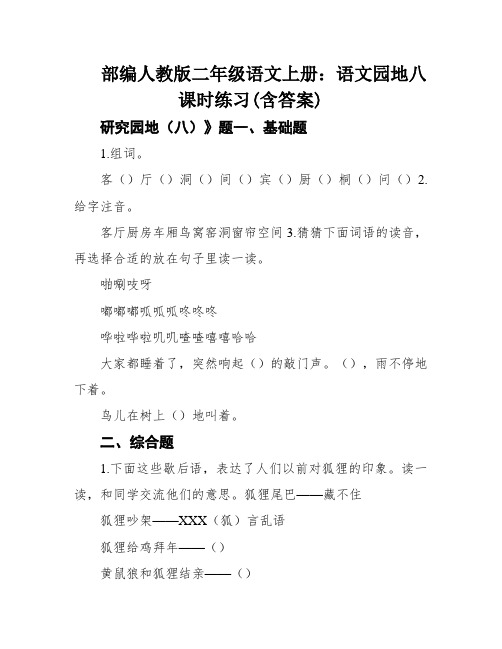 部编人教版二年级语文上册：语文园地八课时练习(含答案)

研究园地（八）》题一、基础题

1.组词。

客（）厅（）洞（）间（）宾（）厨（）桐（）问（）2.给字注音。

客厅厨房车厢鸟窝窑洞窗帘空间 3.猜猜下面词语的读音，再选择合适的放在句子里读一读。

啪喇吱呀

嘟嘟嘟呱呱呱咚咚咚

哗啦哗啦叽叽喳喳嘻嘻哈哈

大家都睡着了，突然响起（）的敲门声。（），雨不停地下着。

鸟儿在树上（）地叫着。

二、综合题

1.下面这些歇后语，表达了人们以前对狐狸的印象。读一读，和同学交流他们的意思。狐狸尾巴——藏不住

狐狸吵架——XXX（狐）言乱语

狐狸给鸡拜年——（）

黄鼠狼和狐狸结亲——（）